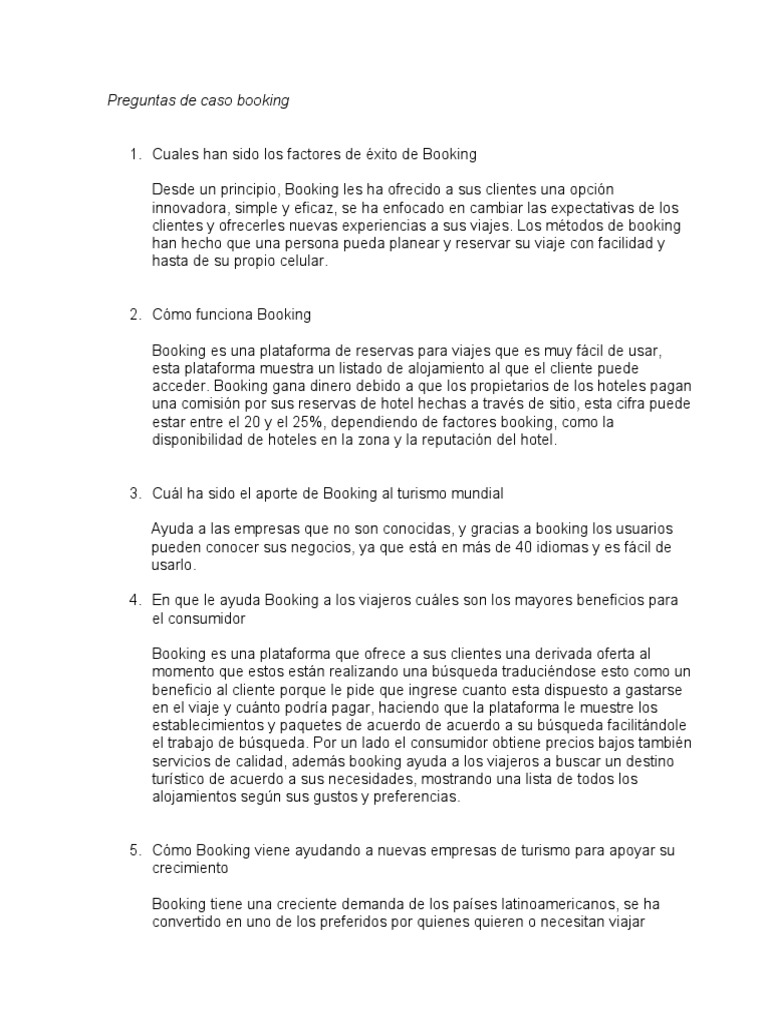 Preguntas de caso booking

1. Cuales han sido los factores de éxito de Booking

Desde un principio, Booking les ha ofrecido a sus clientes una opción innovadora, simple y eficaz, se ha enfocado en cambiar las expectativas de los clientes y ofrecerles nuevas experiencias a sus viajes. Los métodos de booking han hecho que una persona pueda planear y reservar su viaje con facilidad y hasta de su propio celular.

2. Cómo funciona Booking

Booking es una plataforma de reservas para viajes que es muy fácil de usar, esta plataforma muestra un listado de alojamiento al que el cliente puede acceder. Booking gana dinero debido a que los propietarios de los hoteles pagan una comisión por sus reservas de hotel hechas a través de sitio, esta cifra puede estar entre el 20 y el 25%, dependiendo de factores booking, como la disponibilidad de hoteles en la zona y la reputación del hotel.

3. Cuál ha sido el aporte de Booking al turismo mundial

Ayuda a las empresas que no son conocidas, y gracias a booking los usuarios pueden conocer sus negocios, ya que está en más de 40 idiomas y es fácil de usarlo.

4. En que le ayuda Booking a los viajeros cuáles son los mayores beneficios para el consumidor

Booking es una plataforma que ofrece a sus clientes una derivada oferta al momento que estos están realizando una búsqueda traduciéndose esto como un beneficio al cliente porque le pide que ingrese cuanto esta dispuesto a gastarse en el viaje y cuánto podría pagar, haciendo que la plataforma le muestre los establecimientos y paquetes de acuerdo de acuerdo a su búsqueda facilitándole el trabajo de búsqueda. Por un lado el consumidor obtiene precios bajos también servicios de calidad, además booking ayuda a los viajeros a buscar un destino turístico de acuerdo a sus necesidades, mostrando una lista de todos los alojamientos según sus gustos y preferencias.

5. Cómo Booking viene ayudando a nuevas empresas de turismo para apoyar su crecimiento

Booking tiene una creciente demanda de los países latinoamericanos, se ha convertido en uno de los preferidos por quienes quieren o necesitan viajar